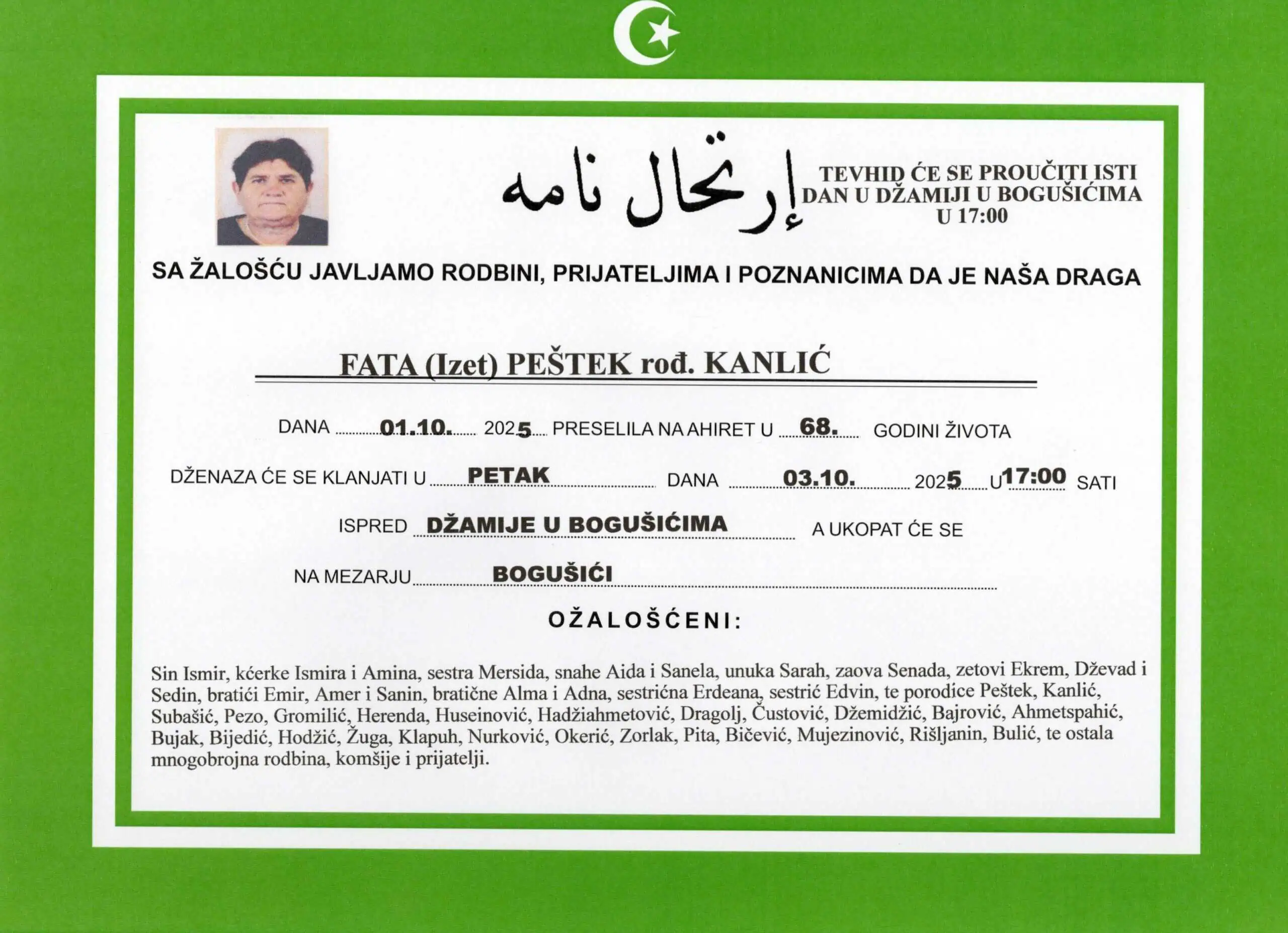 إرتحال نامه

TEVHID ĆE SE PROUČITI ISTI DAN U DŽAMIJI U BOGUŠIĆIMA U 17:00

SA ŽALOŠĆU JAVLJAMO RODBINI, PRIJATELJIMA I POZNANICIMA DA JE NAŠA DRAGA

FATA (Izet) PEŠTEK rođ. KANLIĆ

DANA 01.10. 2025 PRESELILA NA AHIRET U 68. GODINI ŽIVOTA

DŽENAZA ĆE SE KLANJATI U PETAK DANA 03.10. 2025 U 17:00 SATI

ISPRED DŽAMIJE U BOGUŠIĆIMA A UKOPAT ĆE SE

NA MEZARJU BOGUŠIĆI

OŽALOŠĆENI:

Sin Ismir, kćerke Ismira i Amina, sestra Mersida, snahe Aida i Sanela, unuka Sarah, zaova Senada, zetovi Ekrem, Dževad i Sedin, bratići Emir, Amer i Sanin, bratične Alma i Adna, sestrićna Erdeana, sestrić Edvin, te porodice Peštek, Kanlić, Subašić, Pezo, Gromilić, Herenda, Huseinović, Hadžiahmetović, Dragolj, Čustović, Džemidžić, Bajrović, Ahmetspahić, Bujak, Bijedić, Hodžić, Žuga, Klapuh, Nurković, Okerić, Zorlak, Pita, Bičević, Mujezinović, Rišljanin, Bulić, te ostala mnogobrojna rodbina, komšije i prijatelji.